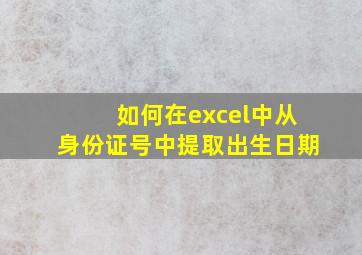 如何在excel中从身份证号中提取出生日期